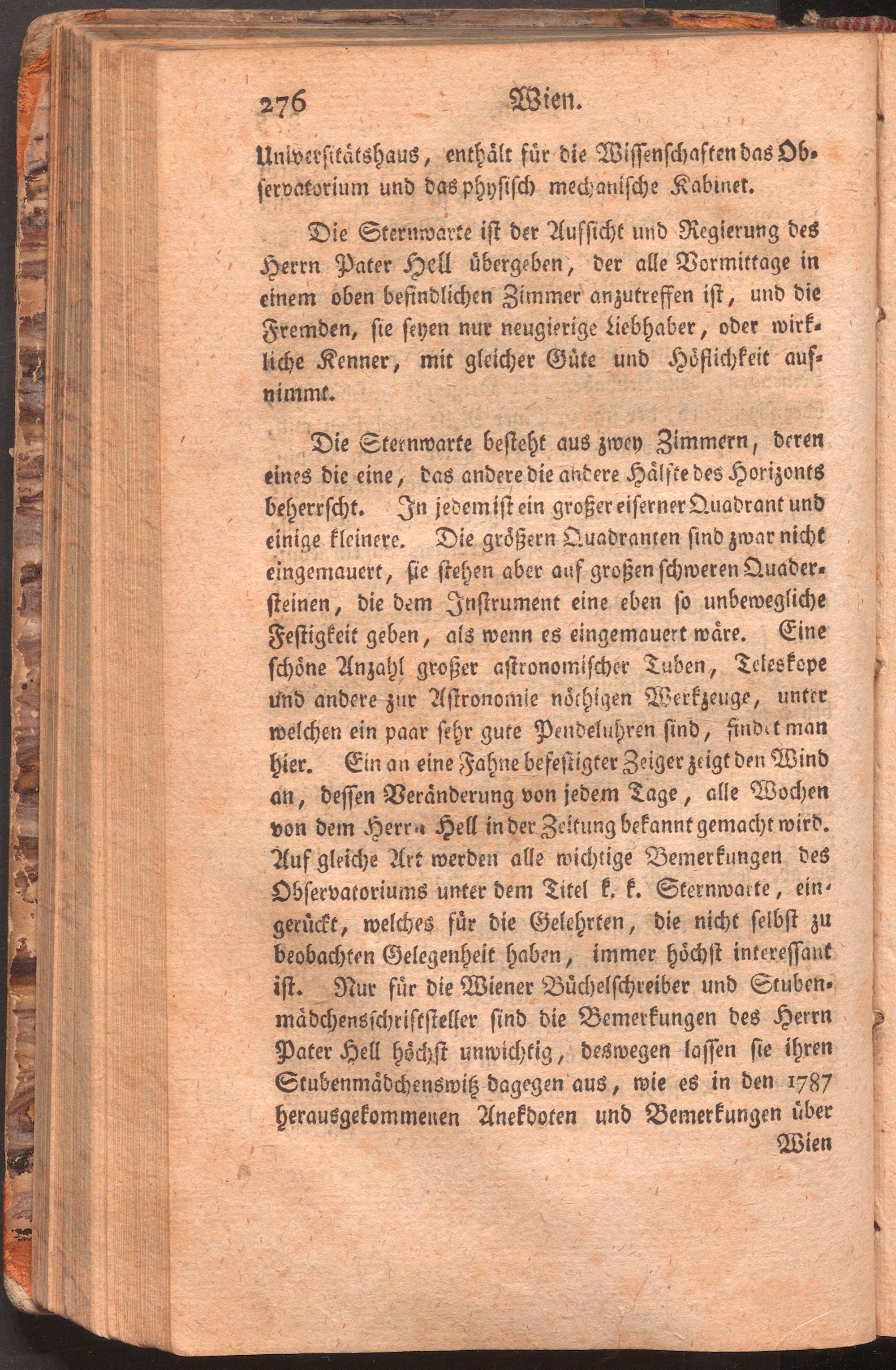 276 Wien.

Universitätshaus, enthält für die Wissenschaften das Observatorium und das physisch mechanische Kabinet.

Die Sternwarte ist der Aufsicht und Regierung des Herrn Pater Hell übergeben, der alle Vormittage in einem oben befindlichen Zimmer anzutreffen ist, und die Fremden, sie seyen nur neugierige Liebhaber, oder wirkliche Kenner, mit gleicher Güte und Höflichkeit aufnimmt.

Die Sternwarte besteht aus zwey Zimmern, deren eines die eine, das andere die andere Hälfte des Horizonts beherrscht. In jedem ist ein großer eiserner Quadrant und einige kleinere. Die größern Quadranten sind zwar nicht eingemauert, sie stehen aber auf großen schweren Quadersteinen, die dem Instrument eine eben so unbewegliche Festigkeit geben, als wenn es eingemauert wäre. Eine schöne Anzahl großer astronomischer Tuben, Teleskope und andere zur Astronomie nöthigen Werkzeuge, unter welchen ein paar sehr gute Pendeluhren sind, findet man hier. Ein an eine Fahne befestigter Zeiger zeigt den Wind an, dessen Veränderung von jedem Tage, alle Wochen von dem Herrn Hell in der Zeitung bekannt gemacht wird. Auf gleiche Art werden alle wichtige Bemerkungen des Observatoriums unter dem Titel k. k. Sternwarte, eingerückt, welches für die Gelehrten, die nicht selbst zu beobachten Gelegenheit haben, immer höchst interessant ist. Nur für die Wiener Büchelschreiber und Stubenmädchensschriftsteller sind die Bemerkungen des Herrn Pater Hell höchst unwichtig, deswegen lassen sie ihren Stubenmädchenswitz dagegen aus, wie es in den 1787 herausgekommenen Anekdoten und Bemerkungen über

Wien